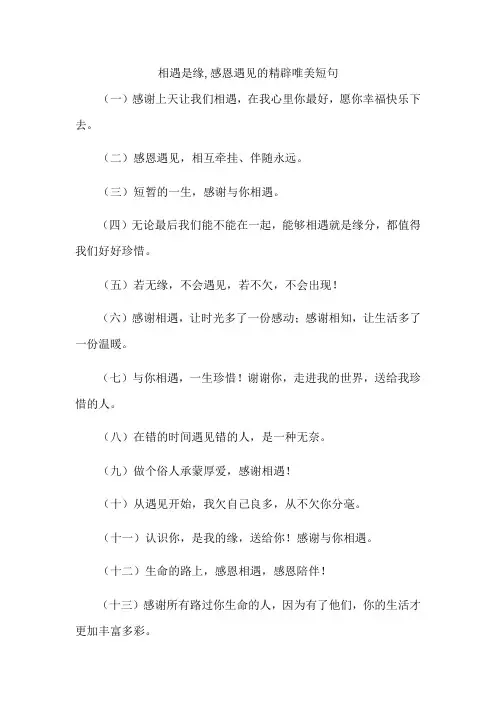 相遇是缘,感恩遇见的精辟唯美短句

（一）感谢上天让我们相遇，在我心里你最好，愿你幸福快乐下去。

（二）感恩遇见，相互牵挂、伴随永远。

（三）短暂的一生，感谢与你相遇。

（四）无论最后我们能不能在一起，能够相遇就是缘分，都值得我们好好珍惜。

（五）若无缘，不会遇见，若不欠，不会出现！

（六）感谢相遇，让时光多了一份感动；感谢相知，让生活多了一份温暖。

（七）与你相遇，一生珍惜！谢谢你，走进我的世界，送给我珍惜的人。

（八）在错的时间遇见错的人，是一种无奈。

（九）做个俗人承蒙厚爱，感谢相遇！

（十）从遇见开始，我欠自己良多，从不欠你分毫。

（十一）认识你，是我的缘，送给你！感谢与你相遇。

（十二）生命的路上，感恩相遇，感恩陪伴！

（十三）感谢所有路过你生命的人，因为有了他们，你的生活才更加丰富多彩。